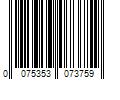 0 075353 073759